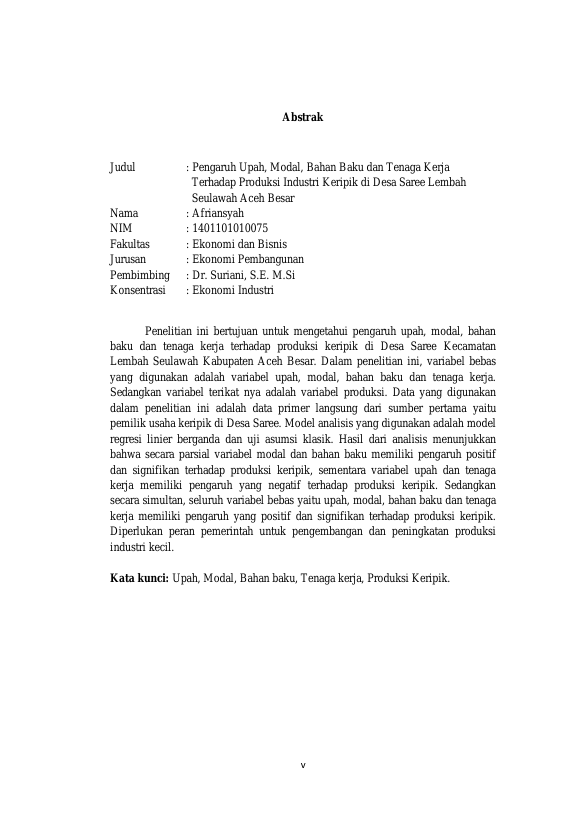 Abstrak

Judul : Pengaruh Upah, Modal, Bahan Baku dan Tenaga Kerja Terhadap Produksi Industri Keripik di Desa Saree Lembah Seulawah Aceh Besar
Nama : Afriansyah
NIM : 1401101010075
Fakultas : Ekonomi dan Bisnis
Jurusan : Ekonomi Pembangunan
Pembimbing : Dr. Suriani, S.E. M.Si
Konsentrasi : Ekonomi Industri

Penelitian ini bertujuan untuk mengetahui pengaruh upah, modal, bahan baku dan tenaga kerja terhadap produksi keripik di Desa Saree Kecamatan Lembah Seulawah Kabupaten Aceh Besar. Dalam penelitian ini, variabel bebas yang digunakan adalah variabel upah, modal, bahan baku dan tenaga kerja. Sedangkan variabel terikat nya adalah variabel produksi. Data yang digunakan dalam penelitian ini adalah data primer langsung dari sumber pertama yaitu pemilik usaha keripik di Desa Saree. Model analisis yang digunakan adalah model regresi linier berganda dan uji asumsi klasik. Hasil dari analisis menunjukkan bahwa secara parsial variabel modal dan bahan baku memiliki pengaruh positif dan signifikan terhadap produksi keripik, sementara variabel upah dan tenaga kerja memiliki pengaruh yang negatif terhadap produksi keripik. Sedangkan secara simultan, seluruh variabel bebas yaitu upah, modal, bahan baku dan tenaga kerja memiliki pengaruh yang positif dan signifikan terhadap produksi keripik. Diperlukan peran pemerintah untuk pengembangan dan peningkatan produksi industri kecil.

Kata kunci: Upah, Modal, Bahan baku, Tenaga kerja, Produksi Keripik.

v